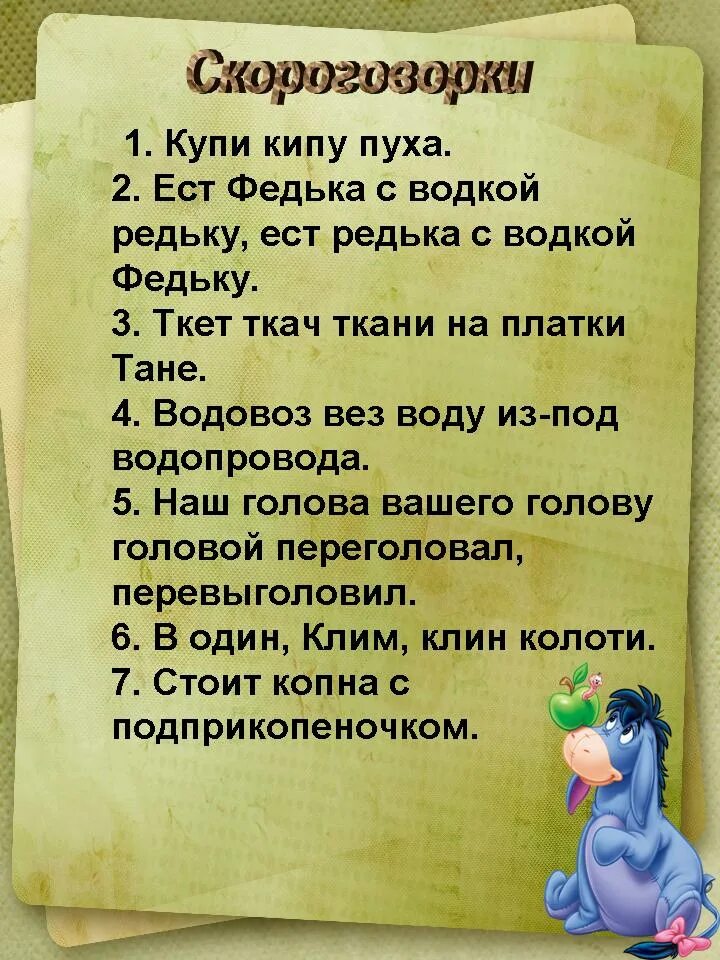 Скороговорки

1. Купи кипу пуха.
2. Ест Федька с водкой редьку, ест редька с водкой Федьку.
3. Ткет ткач ткани на платки Тане.
4. Водовоз вез воду из-под водопровода.
5. Наш голова вашего голову головой переголовал, перевыголовил.
6. В один, Клим, клин колоти.
7. Стоит копна с подприкопеночком.